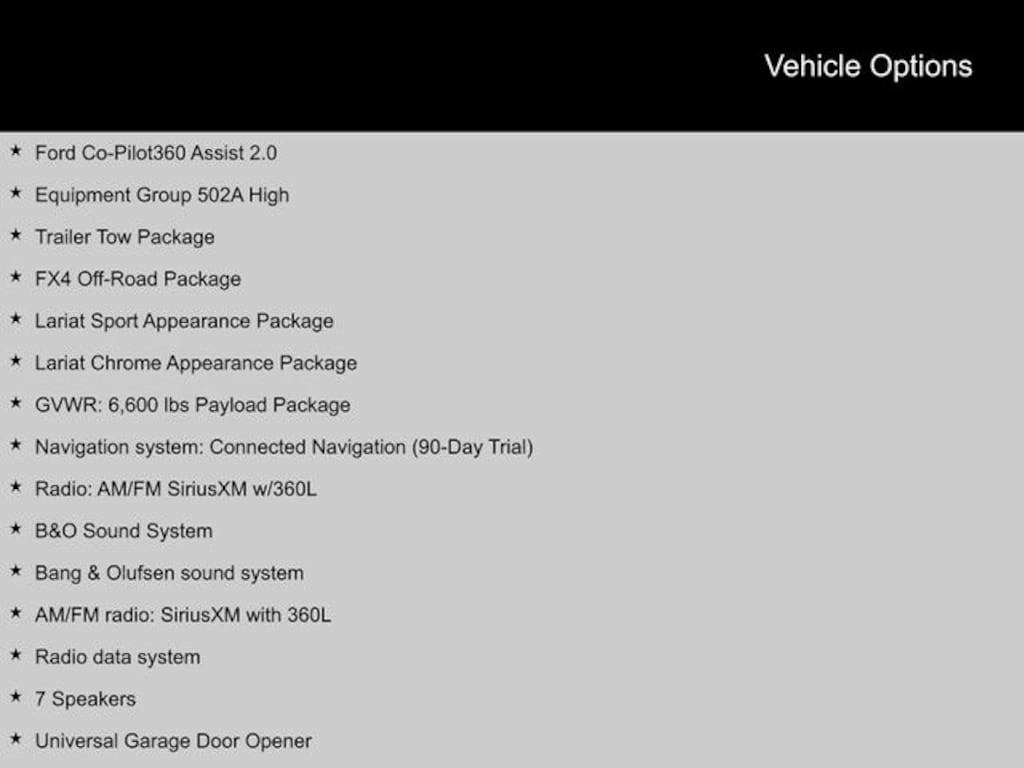 Vehicle Options

★ Ford Co-Pilot360 Assist 2.0
★ Equipment Group 502A High
★ Trailer Tow Package
★ FX4 Off-Road Package
★ Lariat Sport Appearance Package
★ Lariat Chrome Appearance Package
★ GVWR: 6,600 lbs Payload Package
★ Navigation system: Connected Navigation (90-Day Trial)
★ Radio: AM/FM SiriusXM w/360L
★ B&O Sound System
★ Bang & Olufsen sound system
★ AM/FM radio: SiriusXM with 360L
★ Radio data system
★ 7 Speakers
★ Universal Garage Door Opener